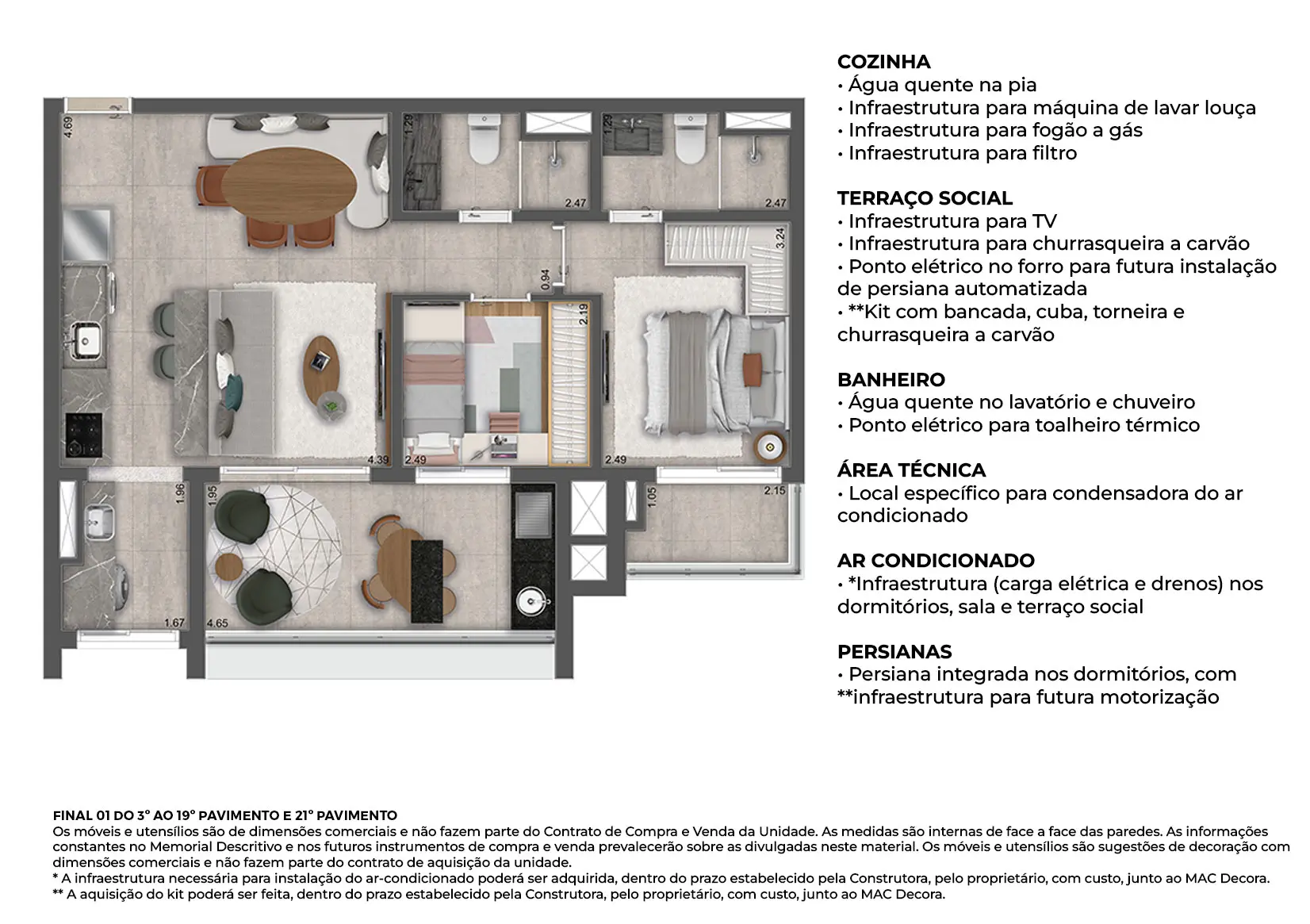 4.69
1.29
2.47
1.29
2.47
3.24
0.94
2.19
4.39
2.49
2.49
1.96
1.95
1.05
2.15
1.67
4.65

COZINHA
• Água quente na pia
• Infraestrutura para máquina de lavar louça
• Infraestrutura para fogão a gás
• Infraestrutura para filtro

TERRAÇO SOCIAL
• Infraestrutura para TV
• Infraestrutura para churrasqueira a carvão
• Ponto elétrico no forro para futura instalação de persiana automatizada
• **Kit com bancada, cuba, torneira e churrasqueira a carvão

BANHEIRO
• Água quente no lavatório e chuveiro
• Ponto elétrico para toalheiro térmico

ÁREA TÉCNICA
• Local específico para condensadora do ar condicionado

AR CONDICIONADO
• *Infraestrutura (carga elétrica e drenos) nos dormitórios, sala e terraço social

PERSIANAS
• Persiana integrada nos dormitórios, com **infraestrutura para futura motorização

FINAL 01 DO 3° AO 19° PAVIMENTO E 21° PAVIMENTO
Os móveis e utensílios são de dimensões comerciais e não fazem parte do Contrato de Compra e Venda da Unidade. As medidas são internas de face a face das paredes. As informações constantes no Memorial Descritivo e nos futuros instrumentos de compra e venda prevalecerão sobre as divulgadas neste material. Os móveis e utensílios são sugestões de decoração com dimensões comerciais e não fazem parte do contrato de aquisição da unidade.
* A infraestrutura necessária para instalação do ar-condicionado poderá ser adquirida, dentro do prazo estabelecido pela Construtora, pelo proprietário, com custo, junto ao MAC Decora.
** A aquisição do kit poderá ser feita, dentro do prazo estabelecido pela Construtora, pelo proprietário, com custo, junto ao MAC Decora.